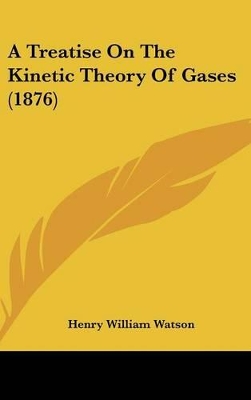 A Treatise On The Kinetic Theory Of Gases (1876)

Henry William Watson